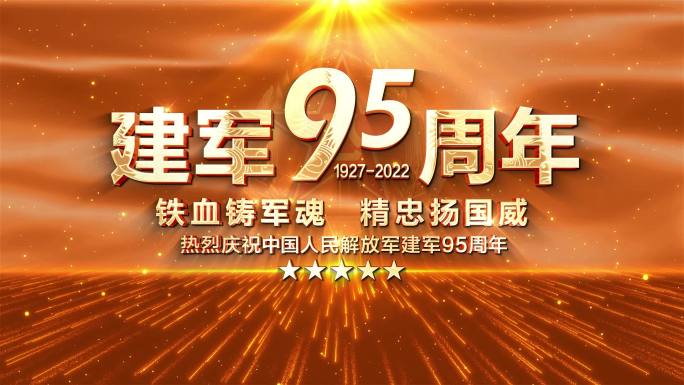 建军95周年
1927-2022
铁血铸军魂 精忠扬国威
热烈庆祝中国人民解放军建军95周年
★★★★★